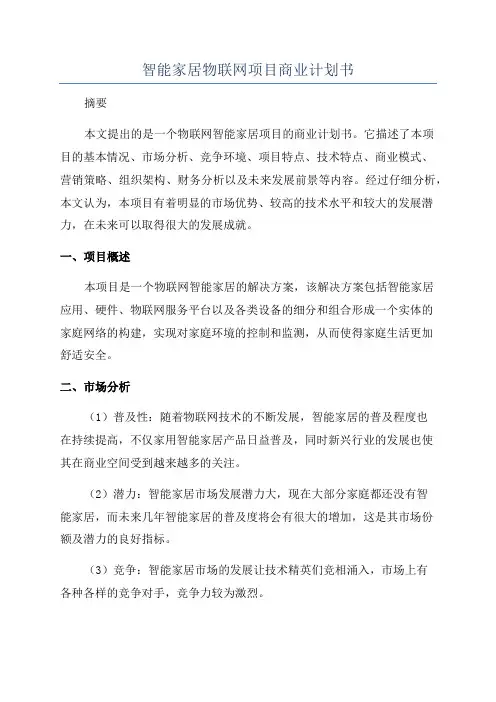 智能家居物联网项目商业计划书

摘要

本文提出的是一个物联网智能家居项目的商业计划书。它描述了本项目的基本情况、市场分析、竞争环境、项目特点、技术特点、商业模式、营销策略、组织架构、财务分析以及未来发展前景等内容。经过仔细分析，本文认为，本项目有着明显的市场优势、较高的技术水平和较大的发展潜力，在未来可以取得很大的发展成就。

一、项目概述

本项目是一个物联网智能家居的解决方案，该解决方案包括智能家居应用、硬件、物联网服务平台以及各类设备的细分和组合形成一个实体的家庭网络的构建，实现对家庭环境的控制和监测，从而使得家庭生活更加舒适安全。

二、市场分析

（1）普及性：随着物联网技术的不断发展，智能家居的普及程度也在持续提高，不仅家用智能家居产品日益普及，同时新兴行业的发展也使其在商业空间受到越来越多的关注。

（2）潜力：智能家居市场发展潜力大，现在大部分家庭都还没有智能家居，而未来几年智能家居的普及度将会有很大的增加，这是其市场份额及潜力的良好指标。

（3）竞争：智能家居市场的发展让技术精英们竞相涌入，市场上有各种各样的竞争对手，竞争力较为激烈。